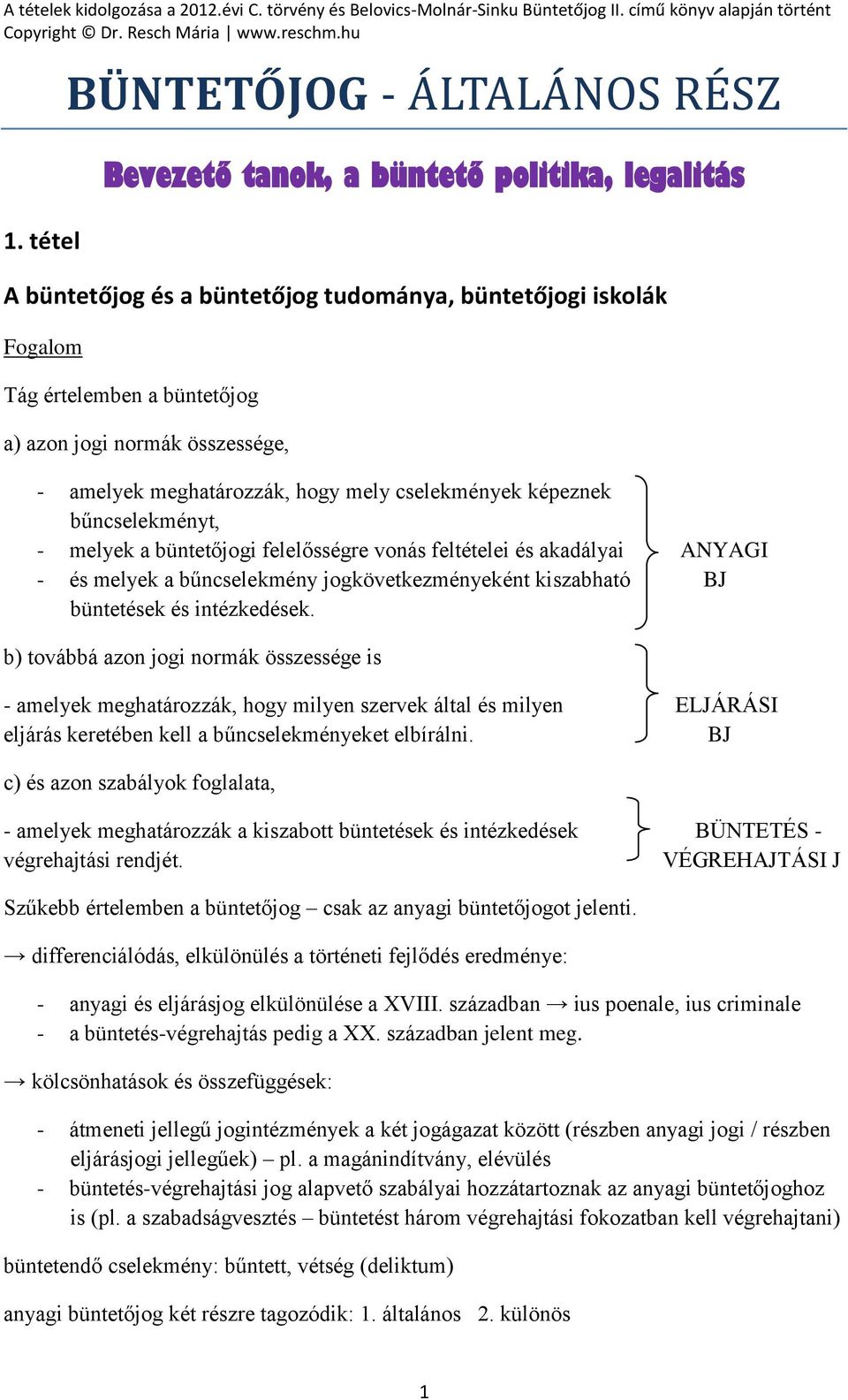 A tételek kidolgozása a 2012.évi C. törvény és Belovics-Molnár-Sinku Büntetőjog II. című könyv alapján történt
Copyright © Dr. Resch Mária | www.reschm.hu

BÜNTETŐJOG - ÁLTALÁNOS RÉSZ

Bevezető tanok, a büntető politika, legalitás

1. tétel

A büntetőjog és a büntetőjog tudománya, büntetőjogi iskolák

Fogalom

Tág értelemben a büntetőjog

a) azon jogi normák összessége,

- amelyek meghatározzák, hogy mely cselekmények képeznek bűncselekményt,
- melyek a büntetőjogi felelősségre vonás feltételei és akadályai
- és melyek a bűncselekmény jogkövetkezményeként kiszabható büntetések és intézkedések.

ANYAGI BJ

b) továbbá azon jogi normák összessége is

- amelyek meghatározzák, hogy milyen szervek által és milyen eljárás keretében kell a bűncselekményeket elbírálni.

ELJÁRÁSI BJ

c) és azon szabályok foglalata,

- amelyek meghatározzák a kiszabott büntetések és intézkedések végrehajtási rendjét.

BÜNTETÉS - VÉGREHAJTÁSI J

Szűkebb értelemben a büntetőjog – csak az anyagi büntetőjogot jelenti.

→ differenciálódás, elkülönülés a történeti fejlődés eredménye:

- anyagi és eljárásjog elkülönülése a XVIII. században → ius poenale, ius criminale
- a büntetés-végrehajtás pedig a XX. században jelent meg.

→ kölcsönhatások és összefüggések:

- átmeneti jellegű jogintézmények a két jogágazat között (részben anyagi jogi / részben eljárásjogi jellegűek) – pl. a magánindítvány, elévülés
- büntetés-végrehajtási jog alapvető szabályai hozzátartoznak az anyagi büntetőjoghoz is (pl. a szabadságvesztés – büntetést három végrehajtási fokozatban kell végrehajtani)

büntetendő cselekmény: bűntett, vétség (deliktum)

anyagi büntetőjog két részre tagozódik: 1. általános 2. különös

1